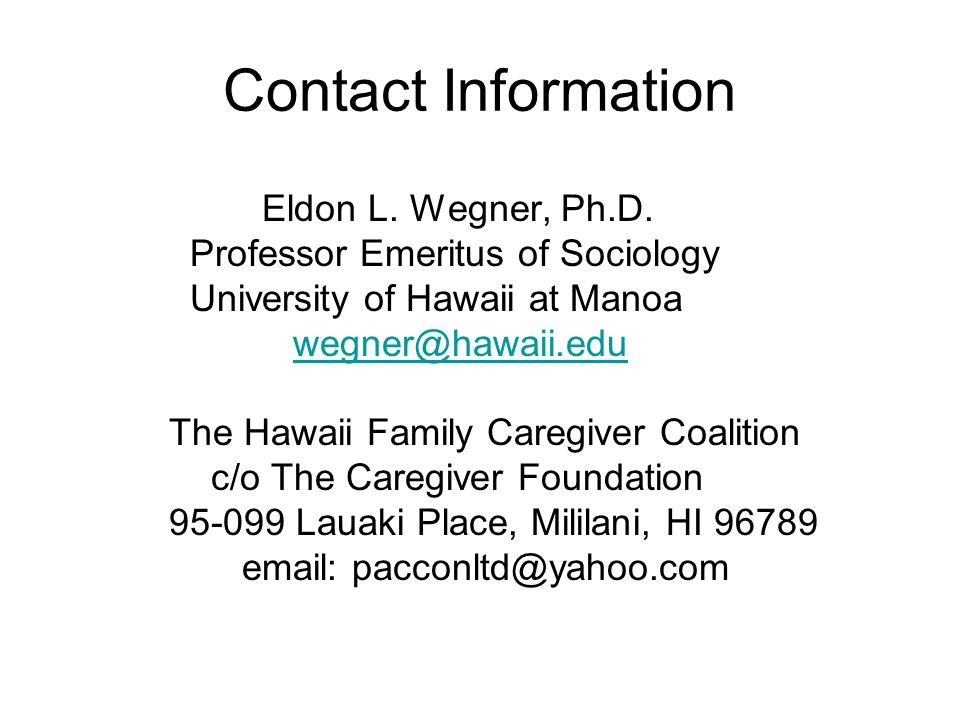 Contact Information

Eldon L. Wegner, Ph.D.
Professor Emeritus of Sociology
University of Hawaii at Manoa
wegner@hawaii.edu

The Hawaii Family Caregiver Coalition
c/o The Caregiver Foundation
95-099 Lauaki Place, Mililani, HI 96789
email: pacconltd@yahoo.com